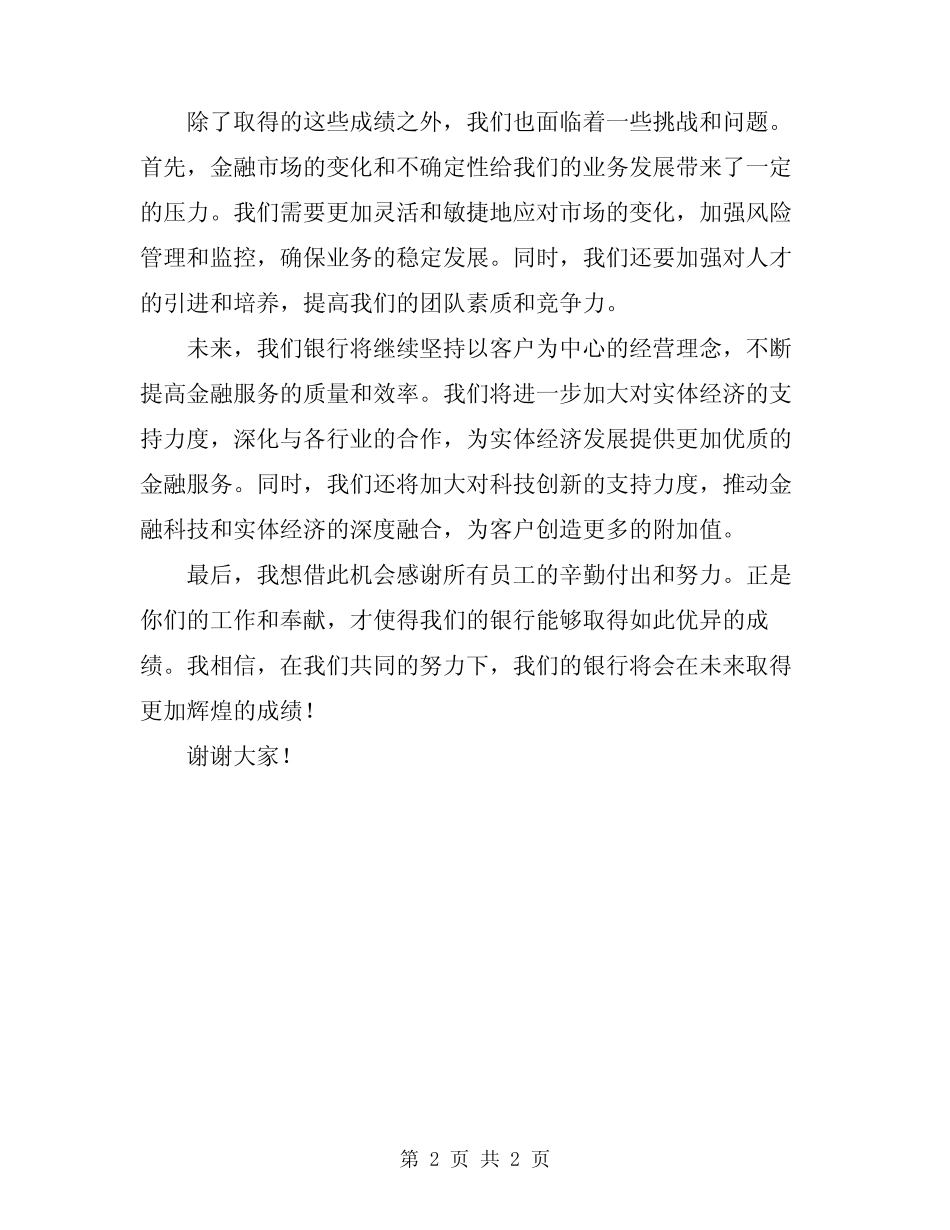 除了取得的这些成绩之外，我们也面临着一些挑战和问题。首先，金融市场的变化和不确定性给我们的业务发展带来了一定的压力。我们需要更加灵活和敏捷地应对市场的变化，加强风险管理和监控，确保业务的稳定发展。同时，我们还要加强对人才的引进和培养，提高我们的团队素质和竞争力。

未来，我们银行将继续坚持以客户为中心的经营理念，不断提高金融服务的质量和效率。我们将进一步加大对实体经济的支持力度，深化与各行业的合作，为实体经济发展提供更加优质的金融服务。同时，我们还将加大对科技创新的支持力度，推动金融科技和实体经济的深度融合，为客户创造更多的附加值。

最后，我想借此机会感谢所有员工的辛勤付出和努力。正是你们的工作和奉献，才使得我们的银行能够取得如此优异的成绩。我相信，在我们共同的努力下，我们的银行将会在未来取得更加辉煌的成绩！

谢谢大家！

第 2 页 共 2 页